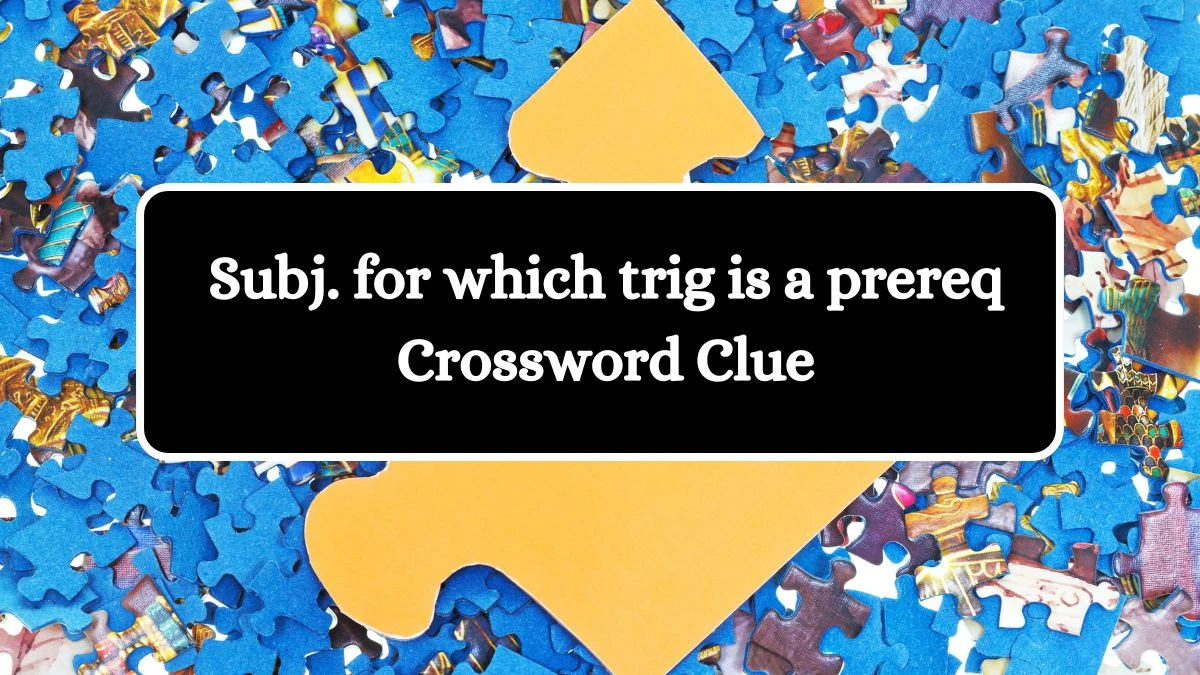 Subj. for which trig is a prereq
Crossword Clue